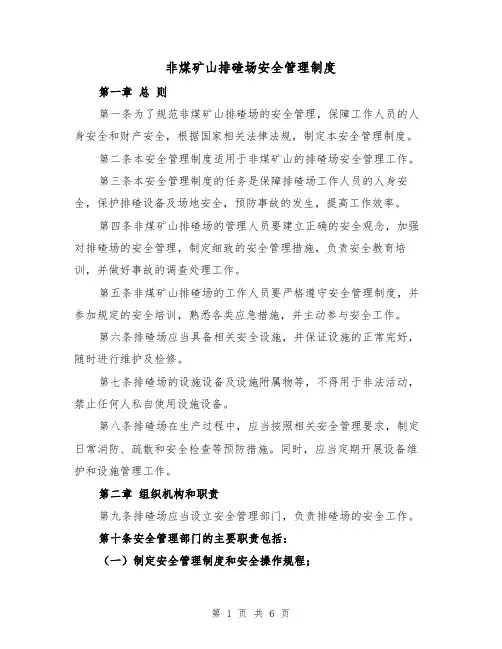 非煤矿山排碴场安全管理制度

第一章 总 则

第一条为了规范非煤矿山排碴场的安全管理，保障工作人员的人身安全和财产安全，根据国家相关法律法规，制定本安全管理制度。

第二条本安全管理制度适用于非煤矿山的排碴场安全管理工作。

第三条本安全管理制度的任务是保障排碴场工作人员的人身安全，保护排碴设备及场地安全，预防事故的发生，提高工作效率。

第四条非煤矿山排碴场的管理人员要建立正确的安全观念，加强对排碴场的安全管理，制定细致的安全管理措施，负责安全教育培训，并做好事故的调查处理工作。

第五条非煤矿山排碴场的工作人员要严格遵守安全管理制度，并参加规定的安全培训，熟悉各类应急措施，并主动参与安全工作。

第六条排碴场应当具备相关安全设施，并保证设施的正常完好，随时进行维护及检修。

第七条排碴场的设施设备及设施附属物等，不得用于非法活动，禁止任何人私自使用设施设备。

第八条排碴场在生产过程中，应当按照相关安全管理要求，制定日常消防、疏散和安全检查等预防措施。同时，应当定期开展设备维护和设施管理工作。

第二章 组织机构和职责

第九条排碴场应当设立安全管理部门，负责排碴场的安全工作。

第十条安全管理部门的主要职责包括：

（一）制定安全管理制度和安全操作规程；

第 1 页 共 6 页